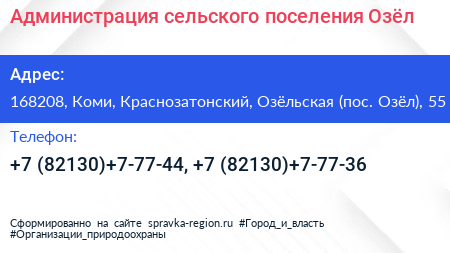 Администрация сельского поселения Озёл

Адрес:

168208, Коми, Краснозатонский, Озёльская (пос. Озёл), 55

Телефон:

+7 (82130)+7-77-44, +7 (82130)+7-77-36

Сформированно на сайте spravka-region.ru #Город_и_власть #Организации_природоохраны